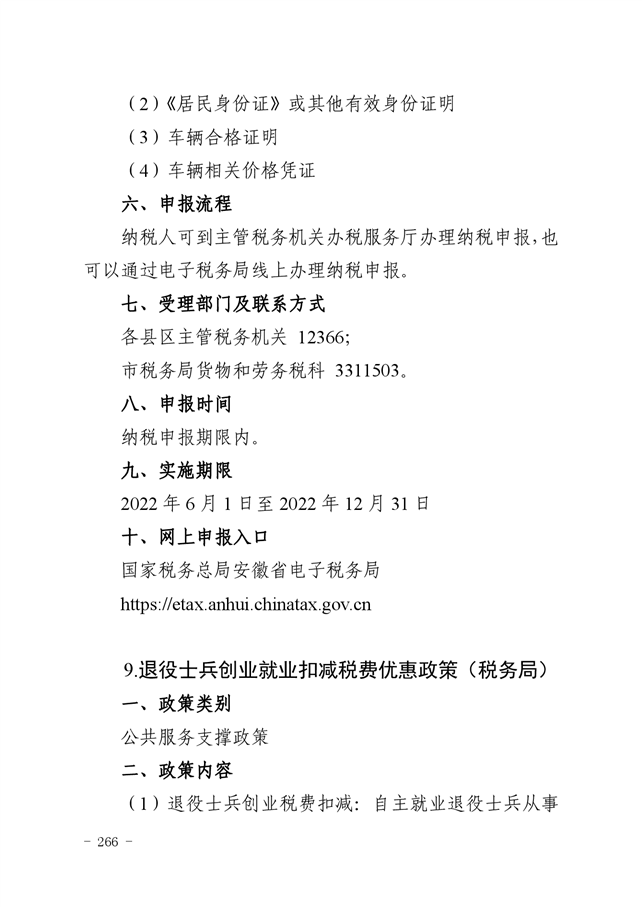 （2）《居民身份证》或其他有效身份证明

（3）车辆合格证明

（4）车辆相关价格凭证

六、申报流程

纳税人可到主管税务机关办税服务厅办理纳税申报，也可以通过电子税务局线上办理纳税申报。

七、受理部门及联系方式

各县区主管税务机关 12366;

市税务局货物和劳务税科 3311503。

八、申报时间

纳税申报期限内。

九、实施期限

2022 年 6 月 1 日至 2022 年 12 月 31 日

十、网上申报入口

国家税务总局安徽省电子税务局

https://etax.anhui.chinatax.gov.cn

9.退役士兵创业就业扣减税费优惠政策（税务局）

一、政策类别

公共服务支撑政策

二、政策内容

（1）退役士兵创业税费扣减：自主就业退役士兵从事

－ 266 －